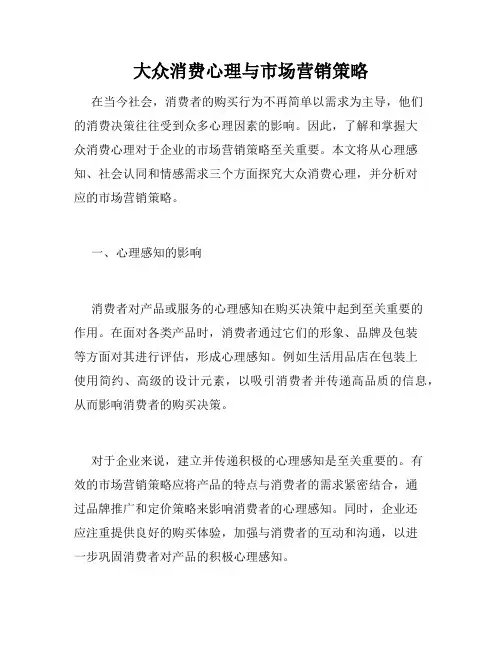 大众消费心理与市场营销策略

在当今社会，消费者的购买行为不再简单以需求为主导，他们的消费决策往往受到众多心理因素的影响。因此，了解和掌握大众消费心理对于企业的市场营销策略至关重要。本文将从心理感知、社会认同和情感需求三个方面探究大众消费心理，并分析对应的市场营销策略。

一、心理感知的影响

消费者对产品或服务的心理感知在购买决策中起到至关重要的作用。在面对各类产品时，消费者通过它们的形象、品牌及包装等方面对其进行评估，形成心理感知。例如生活用品店在包装上使用简约、高级的设计元素，以吸引消费者并传递高品质的信息，从而影响消费者的购买决策。

对于企业来说，建立并传递积极的心理感知是至关重要的。有效的市场营销策略应将产品的特点与消费者的需求紧密结合，通过品牌推广和定价策略来影响消费者的心理感知。同时，企业还应注重提供良好的购买体验，加强与消费者的互动和沟通，以进一步巩固消费者对产品的积极心理感知。